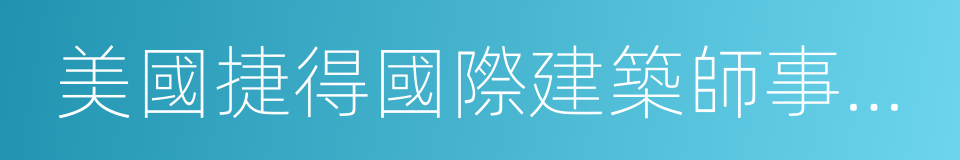 美國捷得國際建築師事...